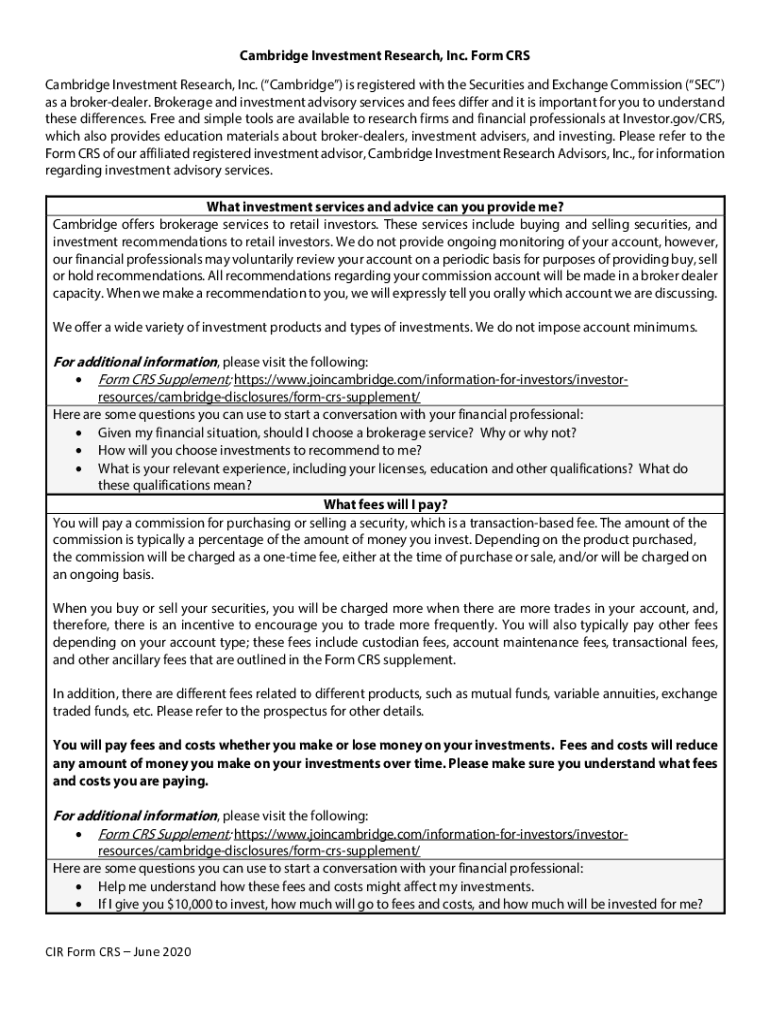 Cambridge Investment Research, Inc. Form CRS

Cambridge Investment Research, Inc. ("Cambridge") is registered with the Securities and Exchange Commission ("SEC") as a broker-dealer. Brokerage and investment advisory services and fees differ and it is important for you to understand these differences. Free and simple tools are available to research firms and financial professionals at Investor.gov/CRS, which also provides education materials about broker-dealers, investment advisers, and investing. Please refer to the Form CRS of our affiliated registered investment advisor, Cambridge Investment Research Advisors, Inc., for information regarding investment advisory services.

What investment services and advice can you provide me?

Cambridge offers brokerage services to retail investors. These services include buying and selling securities, and investment recommendations to retail investors. We do not provide ongoing monitoring of your account, however, our financial professionals may voluntarily review your account on a periodic basis for purposes of providing buy, sell or hold recommendations. All recommendations regarding your commission account will be made in a broker dealer capacity. When we make a recommendation to you, we will expressly tell you orally which account we are discussing.

We offer a wide variety of investment products and types of investments. We do not impose account minimums.

For additional information, please visit the following:
• Form CRS Supplement: https://www.joincambridge.com/information-for-investors/investor-resources/cambridge-disclosures/form-crs-supplement/

Here are some questions you can use to start a conversation with your financial professional:
• Given my financial situation, should I choose a brokerage service? Why or why not?
• How will you choose investments to recommend to me?
• What is your relevant experience, including your licenses, education and other qualifications? What do these qualifications mean?

What fees will I pay?

You will pay a commission for purchasing or selling a security, which is a transaction-based fee. The amount of the commission is typically a percentage of the amount of money you invest. Depending on the product purchased, the commission will be charged as a one-time fee, either at the time of purchase or sale, and/or will be charged on an ongoing basis.

When you buy or sell your securities, you will be charged more when there are more trades in your account, and, therefore, there is an incentive to encourage you to trade more frequently. You will also typically pay other fees depending on your account type; these fees include custodian fees, account maintenance fees, transactional fees, and other ancillary fees that are outlined in the Form CRS supplement.

In addition, there are different fees related to different products, such as mutual funds, variable annuities, exchange traded funds, etc. Please refer to the prospectus for other details.

You will pay fees and costs whether you make or lose money on your investments. Fees and costs will reduce any amount of money you make on your investments over time. Please make sure you understand what fees and costs you are paying.

For additional information, please visit the following:
• Form CRS Supplement: https://www.joincambridge.com/information-for-investors/investor-resources/cambridge-disclosures/form-crs-supplement/

Here are some questions you can use to start a conversation with your financial professional:
• Help me understand how these fees and costs might affect my investments.
• If I give you $10,000 to invest, how much will go to fees and costs, and how much will be invested for me?

CIR Form CRS – June 2020